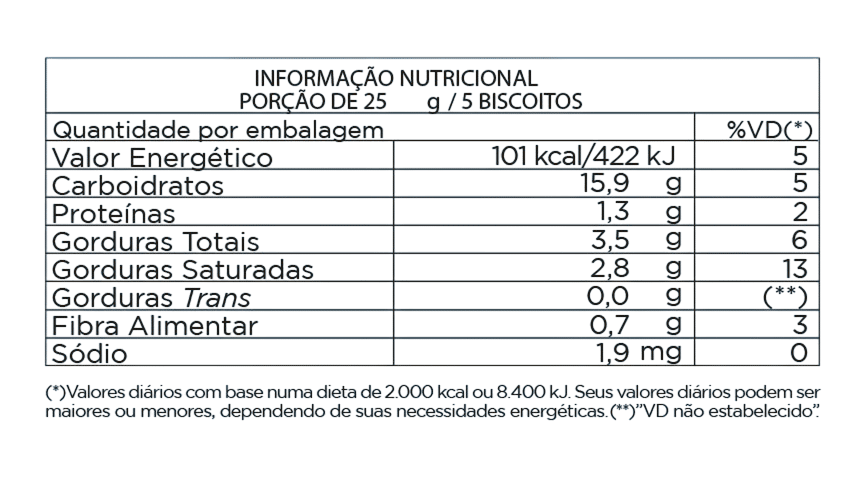 INFORMAÇÃO NUTRICIONAL
PORÇÃO DE 25 g / 5 BISCOITOS

| Quantidade por embalagem | | %VD(*) |
|---|---|---|
| Valor Energético | 101 kcal/422 kJ | 5 |
| Carboidratos | 15,9 g | 5 |
| Proteínas | 1,3 g | 2 |
| Gorduras Totais | 3,5 g | 6 |
| Gorduras Saturadas | 2,8 g | 13 |
| Gorduras Trans | 0,0 g | (**) |
| Fibra Alimentar | 0,7 g | 3 |
| Sódio | 1,9 mg | 0 |

(*)Valores diários com base numa dieta de 2.000 kcal ou 8.400 kJ. Seus valores diários podem ser maiores ou menores, dependendo de suas necessidades energéticas.(**)"VD não estabelecido".